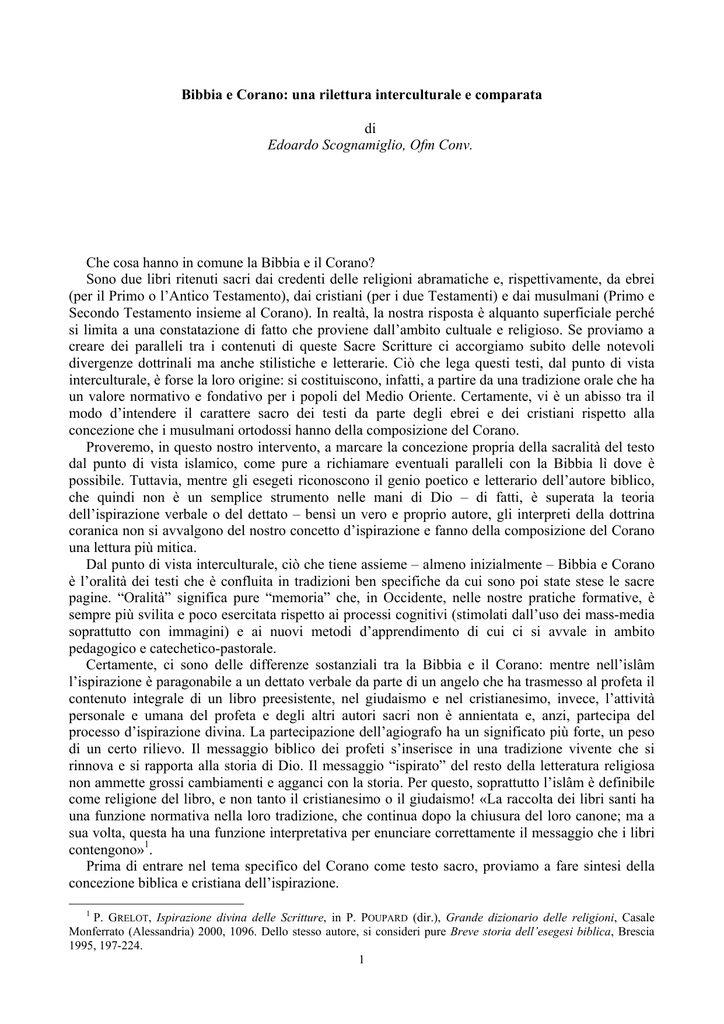 Bibbia e Corano: una rilettura interculturale e comparata

di
Edoardo Scognamiglio, Ofm Conv.

Che cosa hanno in comune la Bibbia e il Corano?

Sono due libri ritenuti sacri dai credenti delle religioni abramatiche e, rispettivamente, da ebrei (per il Primo o l'Antico Testamento), dai cristiani (per i due Testamenti) e dai musulmani (Primo e Secondo Testamento insieme al Corano). In realtà, la nostra risposta è alquanto superficiale perché si limita a una constatazione di fatto che proviene dall'ambito cultuale e religioso. Se proviamo a creare dei paralleli tra i contenuti di queste Sacre Scritture ci accorgiamo subito delle notevoli divergenze dottrinali ma anche stilistiche e letterarie. Ciò che lega questi testi, dal punto di vista interculturale, è forse la loro origine: si costituiscono, infatti, a partire da una tradizione orale che ha un valore normativo e fondativo per i popoli del Medio Oriente. Certamente, vi è un abisso tra il modo d'intendere il carattere sacro dei testi da parte degli ebrei e dei cristiani rispetto alla concezione che i musulmani ortodossi hanno della composizione del Corano.

Proveremo, in questo nostro intervento, a marcare la concezione propria della sacralità del testo dal punto di vista islamico, come pure a richiamare eventuali paralleli con la Bibbia lì dove è possibile. Tuttavia, mentre gli esegeti riconoscono il genio poetico e letterario dell'autore biblico, che quindi non è un semplice strumento nelle mani di Dio – di fatti, è superata la teoria dell'ispirazione verbale o del dettato – bensì un vero e proprio autore, gli interpreti della dottrina coranica non si avvalgono del nostro concetto d'ispirazione e fanno della composizione del Corano una lettura più mitica.

Dal punto di vista interculturale, ciò che tiene assieme – almeno inizialmente – Bibbia e Corano è l'oralità dei testi che è confluita in tradizioni ben specifiche da cui sono poi state stese le sacre pagine. "Oralità" significa pure "memoria" che, in Occidente, nelle nostre pratiche formative, è sempre più svilita e poco esercitata rispetto ai processi cognitivi (stimolati dall'uso dei mass-media soprattutto con immagini) e ai nuovi metodi d'apprendimento di cui ci si avvale in ambito pedagogico e catechetico-pastorale.

Certamente, ci sono delle differenze sostanziali tra la Bibbia e il Corano: mentre nell'islâm l'ispirazione è paragonabile a un dettato verbale da parte di un angelo che ha trasmesso al profeta il contenuto integrale di un libro preesistente, nel giudaismo e nel cristianesimo, invece, l'attività personale e umana del profeta e degli altri autori sacri non è annientata e, anzi, partecipa del processo d'ispirazione divina. La partecipazione dell'agiografo ha un significato più forte, un peso di un certo rilievo. Il messaggio biblico dei profeti s'inserisce in una tradizione vivente che si rinnova e si rapporta alla storia di Dio. Il messaggio "ispirato" del resto della letteratura religiosa non ammette grossi cambiamenti e agganci con la storia. Per questo, soprattutto l'islâm è definibile come religione del libro, e non tanto il cristianesimo o il giudaismo! «La raccolta dei libri santi ha una funzione normativa nella loro tradizione, che continua dopo la chiusura del loro canone; ma a sua volta, questa ha una funzione interpretativa per enunciare correttamente il messaggio che i libri contengono»$^1$.

Prima di entrare nel tema specifico del Corano come testo sacro, proviamo a fare sintesi della concezione biblica e cristiana dell'ispirazione.

$^1$ P. GRELOT, Ispirazione divina delle Scritture, in P. POUPARD (dir.), Grande dizionario delle religioni, Casale Monferrato (Alessandria) 2000, 1096. Dello stesso autore, si consideri pure Breve storia dell'esegesi biblica, Brescia 1995, 197-224.

1